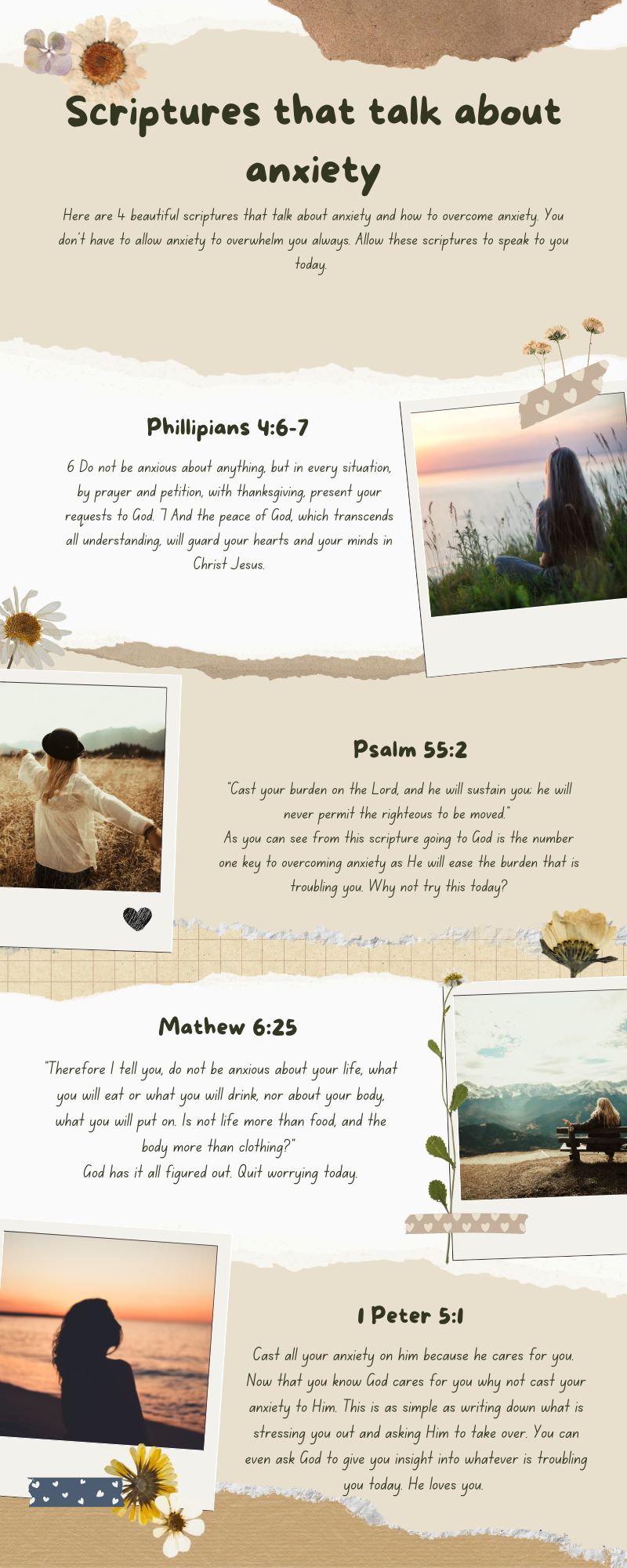 Scriptures that talk about anxiety

Here are 4 beautiful scriptures that talk about anxiety and how to overcome anxiety. You don't have to allow anxiety to overwhelm you always. Allow these scriptures to speak to you today.

Phillipians 4:6-7

6 Do not be anxious about anything, but in every situation, by prayer and petition, with thanksgiving, present your requests to God. 7 And the peace of God, which transcends all understanding, will guard your hearts and your minds in Christ Jesus.

Psalm 55:2

"Cast your burden on the Lord, and he will sustain you; he will never permit the righteous to be moved."
As you can see from this scripture going to God is the number one key to overcoming anxiety as He will ease the burden that is troubling you. Why not try this today?

Mathew 6:25

"Therefore I tell you, do not be anxious about your life, what you will eat or what you will drink, nor about your body, what you will put on. Is not life more than food, and the body more than clothing?"
God has it all figured out. Quit worrying today.

1 Peter 5:1

Cast all your anxiety on him because he cares for you. Now that you know God cares for you why not cast your anxiety to Him. This is as simple as writing down what is stressing you out and asking Him to take over. You can even ask God to give you insight into whatever is troubling you today. He loves you.